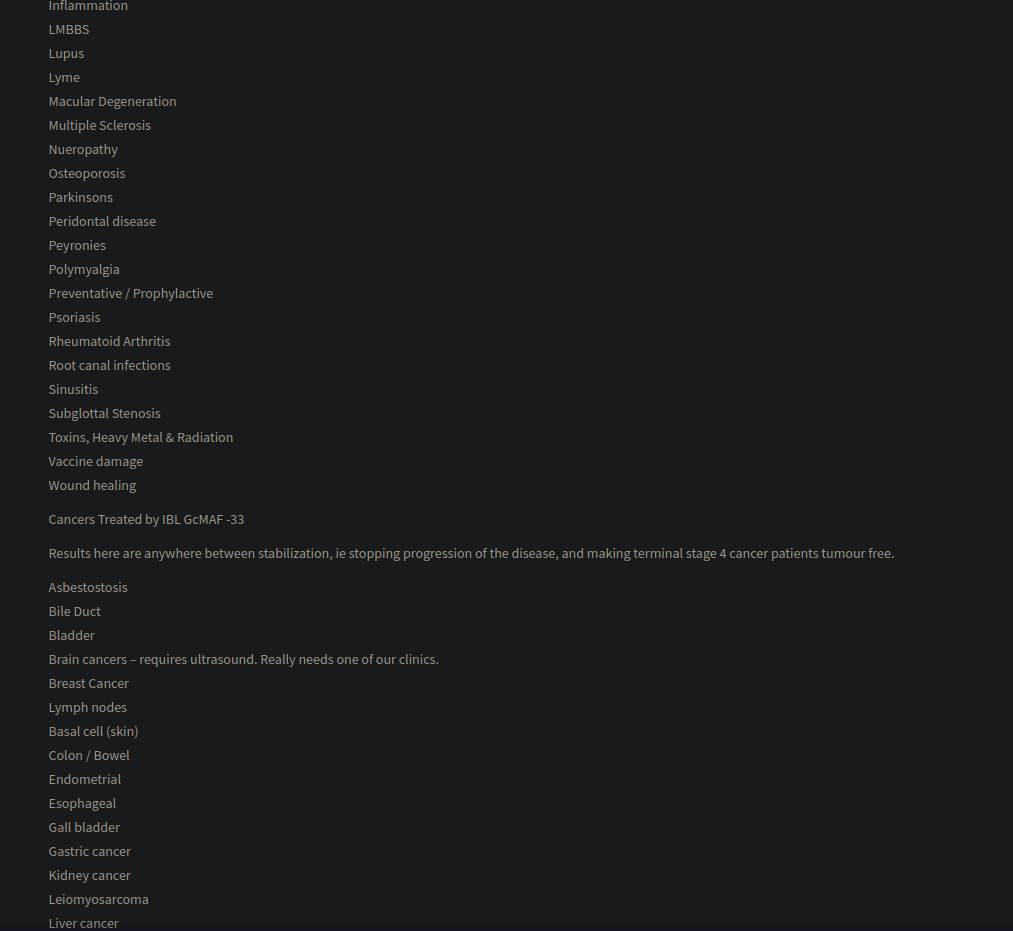 Inflammation
LMBBS
Lupus
Lyme
Macular Degeneration
Multiple Sclerosis
Nueropathy
Osteoporosis
Parkinsons
Peridontal disease
Peyronies
Polymyalgia
Preventative / Prophylactive
Psoriasis
Rheumatoid Arthritis
Root canal infections
Sinusitis
Subglottal Stenosis
Toxins, Heavy Metal & Radiation
Vaccine damage
Wound healing

Cancers Treated by IBL GcMAF -33

Results here are anywhere between stabilization, ie stopping progression of the disease, and making terminal stage 4 cancer patients tumour free.

Asbestostosis
Bile Duct
Bladder
Brain cancers – requires ultrasound. Really needs one of our clinics.
Breast Cancer
Lymph nodes
Basal cell (skin)
Colon / Bowel
Endometrial
Esophageal
Gall bladder
Gastric cancer
Kidney cancer
Leiomyosarcoma
Liver cancer